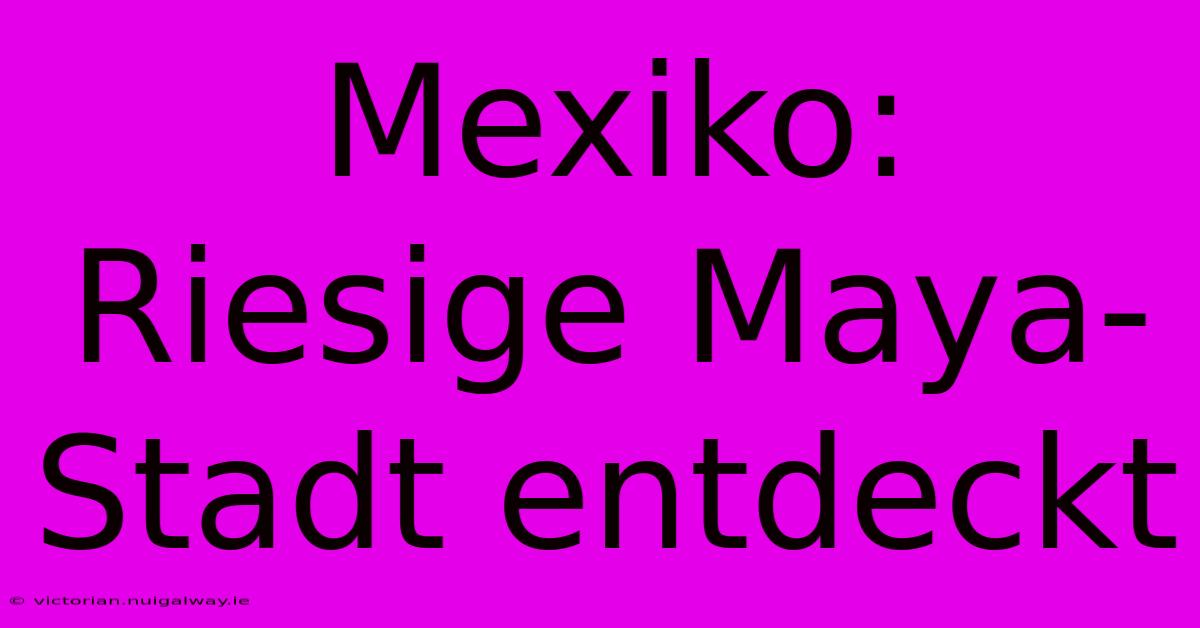 Mexiko: Riesige Maya-Stadt entdeckt

© victorian.nuigalway.ie